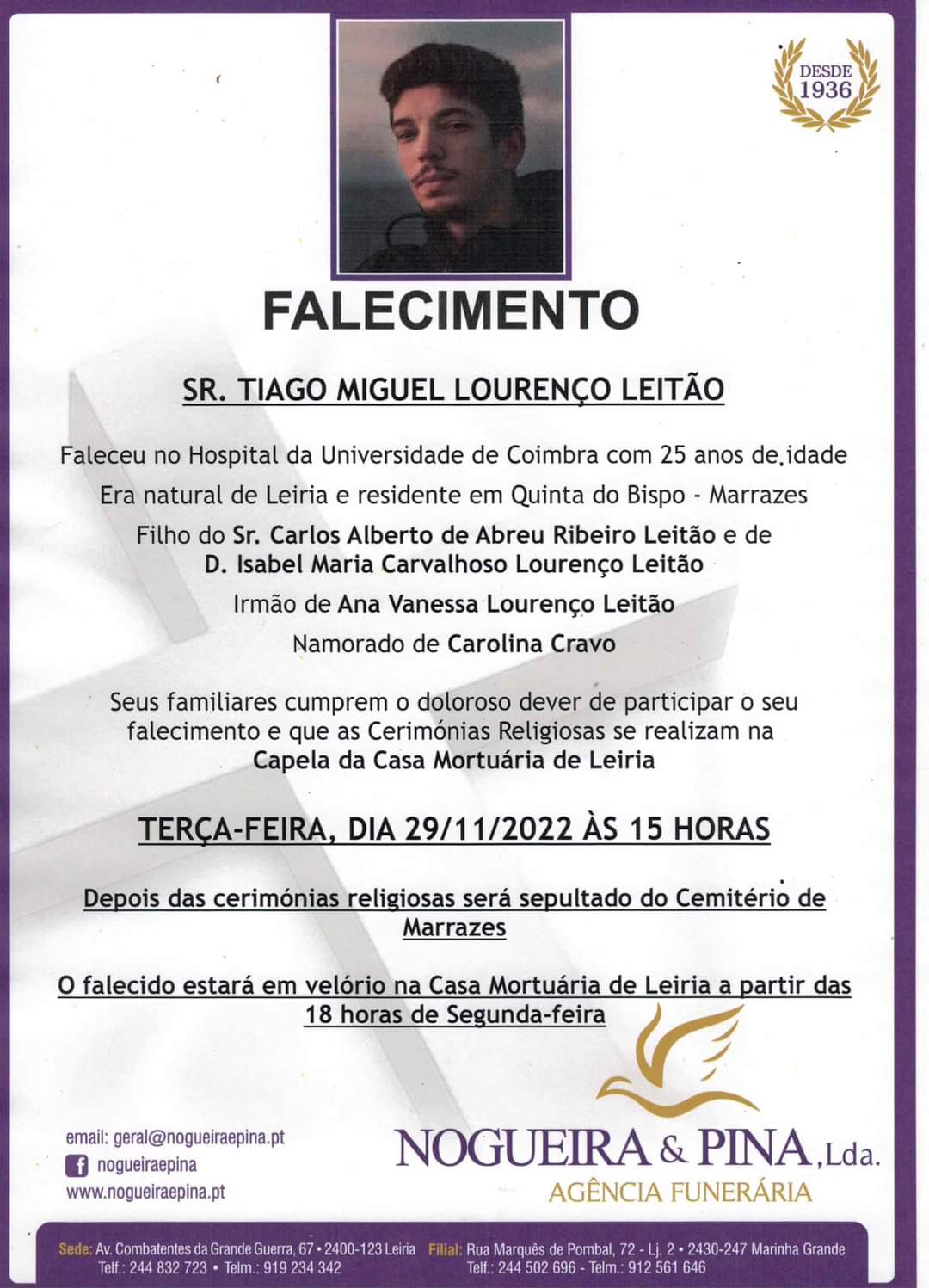 DESDE
1936

FALECIMENTO

SR. TIAGO MIGUEL LOURENÇO LEITÃO

Faleceu no Hospital da Universidade de Coimbra com 25 anos de idade

Era natural de Leiria e residente em Quinta do Bispo - Marrazes

Filho do Sr. Carlos Alberto de Abreu Ribeiro Leitão e de D. Isabel Maria Carvalhoso Lourenço Leitão

Irmão de Ana Vanessa Lourenço Leitão

Namorado de Carolina Cravo

Seus familiares cumprem o doloroso dever de participar o seu falecimento e que as Cerimónias Religiosas se realizam na Capela da Casa Mortuária de Leiria

TERÇA-FEIRA, DIA 29/11/2022 ÀS 15 HORAS

Depois das cerimónias religiosas será sepultado do Cemitério de Marrazes

O falecido estará em velório na Casa Mortuária de Leiria a partir das 18 horas de Segunda-feira

email: geral@nogueiraepina.pt
nogueiraepina
www.nogueiraepina.pt

NOGUEIRA & PINA, Lda.
AGÊNCIA FUNERÁRIA

Sede: Av. Combatentes da Grande Guerra, 67 • 2400-123 Leiria Telf.: 244 832 723 • Telm.: 919 234 342
Filial: Rua Marquês de Pombal, 72 - Lj. 2 • 2430-247 Marinha Grande Telf.: 244 502 696 - Telm.: 912 561 646